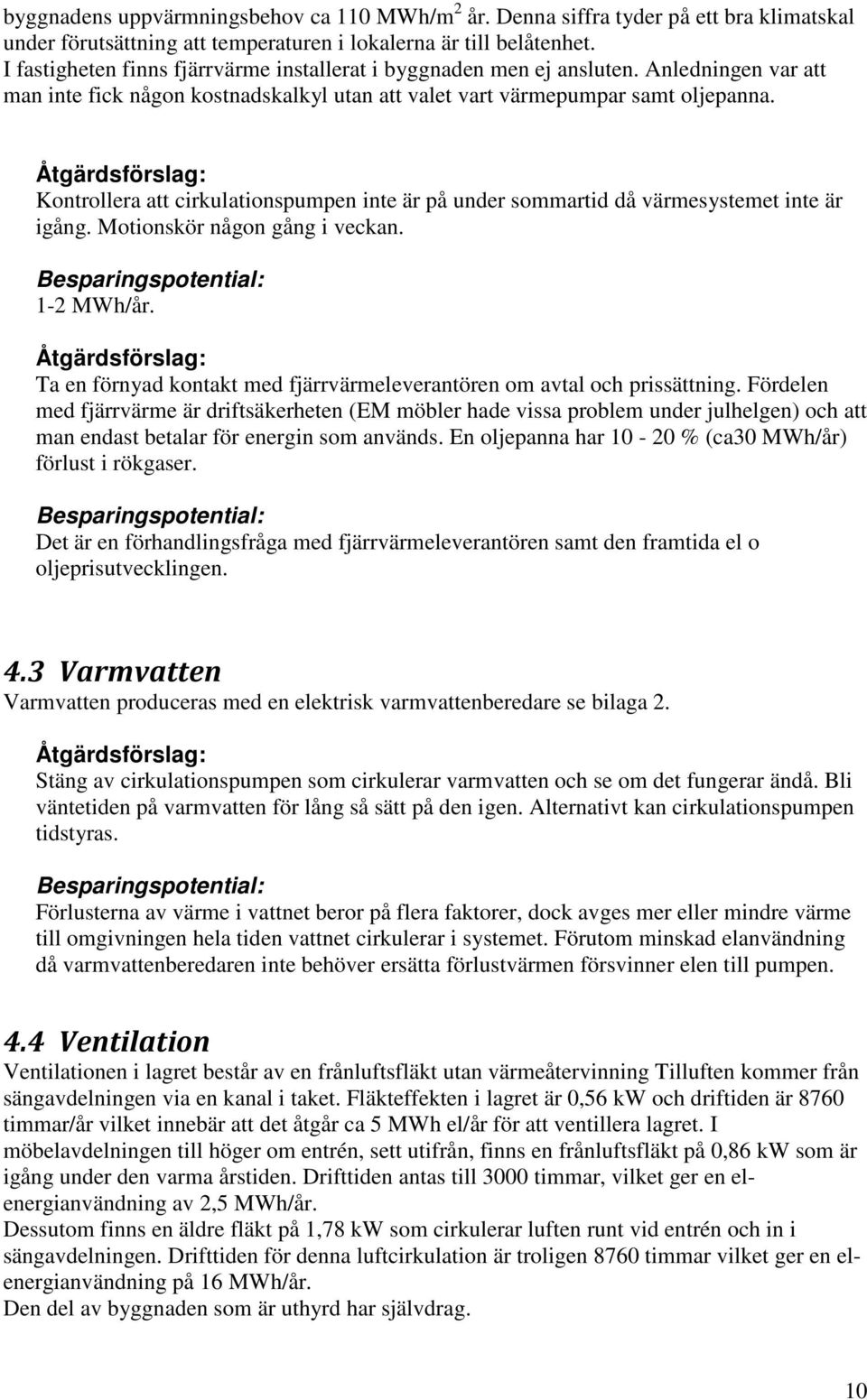 byggnadens uppvärmningsbehov ca 110 MWh/m$^2$ år. Denna siffra tyder på ett bra klimatskal under förutsättning att temperaturen i lokalerna är till belåtenhet.
I fastigheten finns fjärrvärme installerat i byggnaden men ej ansluten. Anledningen var att man inte fick någon kostnadskalkyl utan att valet vart värmepumpar samt oljepanna.

Åtgärdsförslag:
Kontrollera att cirkulationspumpen inte är på under sommartid då värmesystemet inte är igång. Motionskör någon gång i veckan.

Besparingspotential:
1-2 MWh/år.

Åtgärdsförslag:
Ta en förnyad kontakt med fjärrvärmeleverantören om avtal och prissättning. Fördelen med fjärrvärme är driftsäkerheten (EM möbler hade vissa problem under julhelgen) och att man endast betalar för energin som används. En oljepanna har 10 - 20 % (ca30 MWh/år) förlust i rökgaser.

Besparingspotential:
Det är en förhandlingsfråga med fjärrvärmeleverantören samt den framtida el o oljeprisutvecklingen.

4.3 Varmvatten
Varmvatten produceras med en elektrisk varmvattenberedare se bilaga 2.

Åtgärdsförslag:
Stäng av cirkulationspumpen som cirkulerar varmvatten och se om det fungerar ändå. Bli väntetiden på varmvatten för lång så sätt på den igen. Alternativt kan cirkulationspumpen tidstyras.

Besparingspotential:
Förlusterna av värme i vattnet beror på flera faktorer, dock avges mer eller mindre värme till omgivningen hela tiden vattnet cirkulerar i systemet. Förutom minskad elanvändning då varmvattenberedaren inte behöver ersätta förlustvärmen försvinner elen till pumpen.

4.4 Ventilation
Ventilationen i lagret består av en frånluftsfläkt utan värmeåtervinning Tilluften kommer från sängavdelningen via en kanal i taket. Fläkteffekten i lagret är 0,56 kW och driftiden är 8760 timmar/år vilket innebär att det åtgår ca 5 MWh el/år för att ventillera lagret. I möbelavdelningen till höger om entrén, sett utifrån, finns en frånluftsfläkt på 0,86 kW som är igång under den varma årstiden. Drifttiden antas till 3000 timmar, vilket ger en el-energianvändning av 2,5 MWh/år.
Dessutom finns en äldre fläkt på 1,78 kW som cirkulerar luften runt vid entrén och in i sängavdelningen. Drifttiden för denna luftcirkulation är troligen 8760 timmar vilket ger en el-energianvändning på 16 MWh/år.
Den del av byggnaden som är uthyrd har självdrag.

10